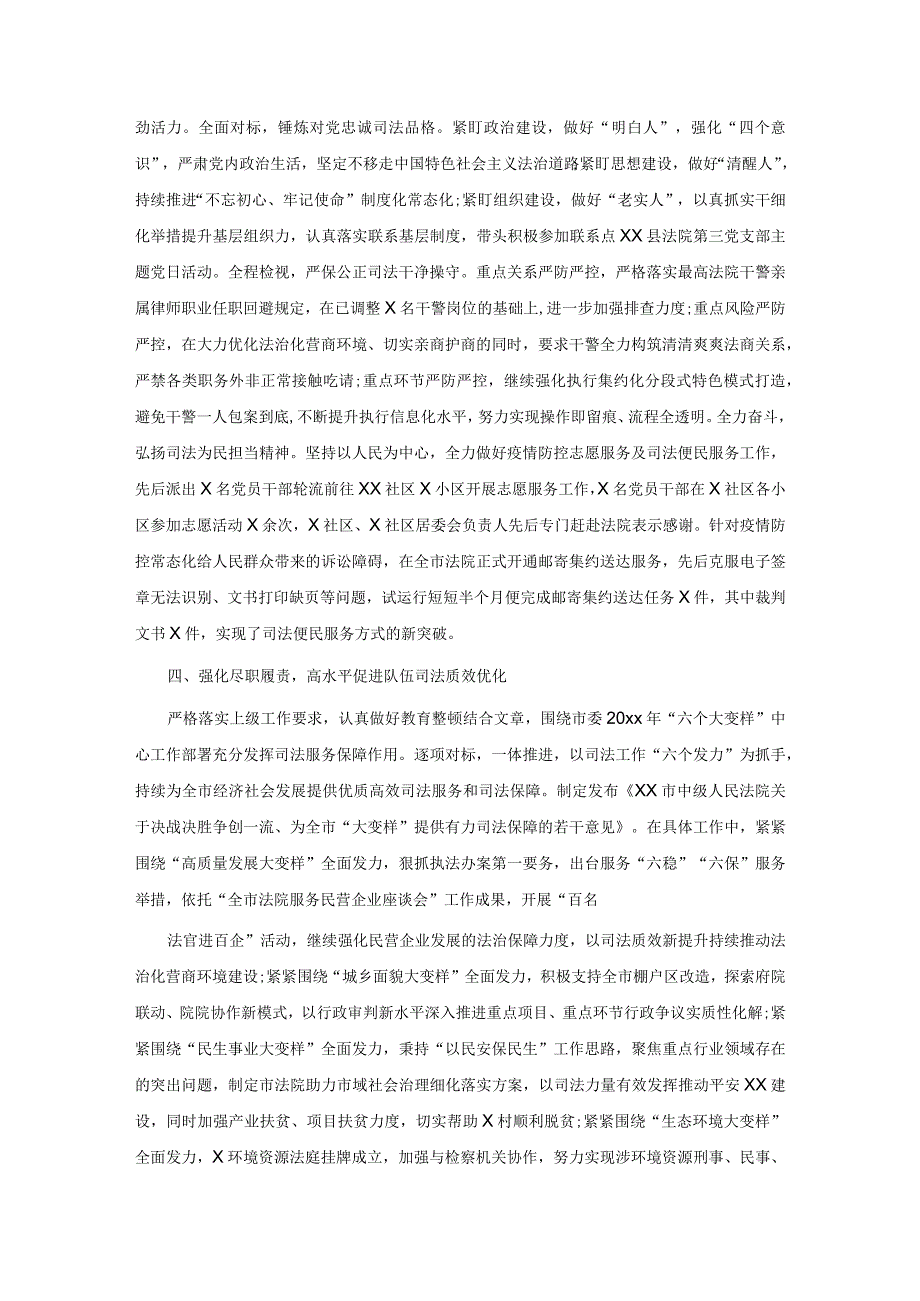 劲活力。全面对标，锤炼对党忠诚司法品格。紧盯政治建设，做好“明白人”，强化“四个意识”，严肃党内政治生活，坚定不移走中国特色社会主义法治道路紧盯思想建设，做好“清醒人”，持续推进“不忘初心、牢记使命”制度化常态化;紧盯组织建设，做好“老实人”，以真抓实干细化举措提升基层组织力，认真落实联系基层制度，带头积极参加联系点XX县法院第三党支部主题党日活动。全程检视，严保公正司法干净操守。重点关系严防严控，严格落实最高法院干警亲属律师职业任职回避规定，在已调整X名干警岗位的基础上，进一步加强排查力度;重点风险严防严控，在大力优化法治化营商环境、切实亲商护商的同时，要求干警全力构筑清清爽爽法商关系，严禁各类职务外非正常接触吃请;重点环节严防严控，继续强化执行集约化分段式特色模式打造，避免干警一人包案到底，不断提升执行信息化水平，努力实现操作即留痕、流程全透明。全力奋斗，弘扬司法为民担当精神。坚持以人民为中心，全力做好疫情防控志愿服务及司法便民服务工作，先后派出X名党员干部轮流前往XX社区X小区开展志愿服务工作，X名党员干部在X社区各小区参加志愿活动X余次，X社区、X社区居委会负责人先后专门赶赴法院表示感谢。针对疫情防控常态化给人民群众带来的诉讼障碍，在全市法院正式开通邮寄集约送达服务，先后克服电子签章无法识别、文书打印缺页等问题，试运行短短半个月便完成邮寄集约送达任务X件，其中裁判文书X件，实现了司法便民服务方式的新突破。

四、强化尽职履责，高水平促进队伍司法质效优化

严格落实上级工作要求，认真做好教育整顿结合文章，围绕市委20xx年“六个大变样”中心工作部署充分发挥司法服务保障作用。逐项对标，一体推进，以司法工作“六个发力”为抓手，持续为全市经济社会发展提供优质高效司法服务和司法保障。制定发布《XX市中级人民法院关于决战决胜争创一流、为全市“大变样”提供有力司法保障的若干意见》。在具体工作中，紧紧围绕“高质量发展大变样”全面发力，狠抓执法办案第一要务，出台服务“六稳”“六保”服务举措，依托“全市法院服务民营企业座谈会”工作成果，开展“百名

法官进百企”活动，继续强化民营企业发展的法治保障力度，以司法质效新提升持续推动法治化营商环境建设;紧紧围绕“城乡面貌大变样”全面发力，积极支持全市棚户区改造，探索府院联动、院院协作新模式，以行政审判新水平深入推进重点项目、重点环节行政争议实质性化解;紧紧围绕“民生事业大变样”全面发力，秉持“以民安保民生”工作思路，聚焦重点行业领域存在的突出问题，制定市法院助力市域社会治理细化落实方案，以司法力量有效发挥推动平安XX建设，同时加强产业扶贫、项目扶贫力度，切实帮助X村顺利脱贫;紧紧围绕“生态环境大变样”全面发力，X环境资源法庭挂牌成立，加强与检察机关协作，努力实现涉环境资源刑事、民事、